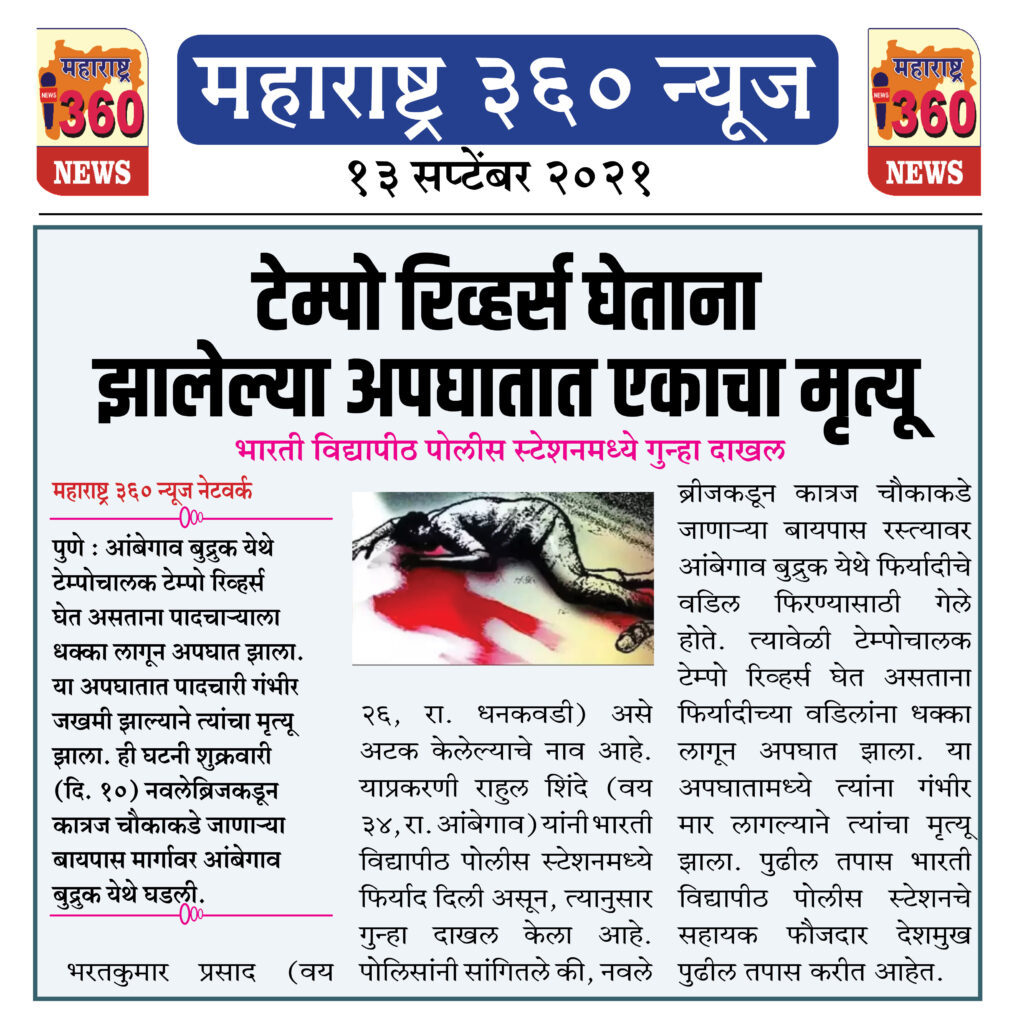 महाराष्ट्र 360 NEWS

महाराष्ट्र ३६० न्यूज

१३ सप्टेंबर २०२१

महाराष्ट्र 360 NEWS

टेम्पो रिव्हर्स घेताना झालेल्या अपघातात एकाचा मृत्यू

भारती विद्यापीठ पोलीस स्टेशनमध्ये गुन्हा दाखल

महाराष्ट्र ३६० न्यूज नेटवर्क

पुणे : आंबेगाव बुद्रुक येथे टेम्पोचालक टेम्पो रिव्हर्स घेत असताना पादचाऱ्याला धक्का लागून अपघात झाला. या अपघातात पादचारी गंभीर जखमी झाल्याने त्यांचा मृत्यू झाला. ही घटनी शुक्रवारी (दि. १०) नवलेब्रिजकडून कात्रज चौकाकडे जाणाऱ्या बायपास मार्गावर आंबेगाव बुद्रुक येथे घडली.

भरतकुमार प्रसाद (वय २६, रा. धनकवडी) असे अटक केलेल्याचे नाव आहे. याप्रकरणी राहुल शिंदे (वय ३४, रा. आंबेगाव) यांनी भारती विद्यापीठ पोलीस स्टेशनमध्ये फिर्याद दिली असून, त्यानुसार गुन्हा दाखल केला आहे. पोलिसांनी सांगितले की, नवले ब्रीजकडून कात्रज चौकाकडे जाणाऱ्या बायपास रस्त्यावर आंबेगाव बुद्रुक येथे फिर्यादीचे वडिल फिरण्यासाठी गेले होते. त्यावेळी टेम्पोचालक टेम्पो रिव्हर्स घेत असताना फिर्यादीच्या वडिलांना धक्का लागून अपघात झाला. या अपघातामध्ये त्यांना गंभीर मार लागल्याने त्यांचा मृत्यू झाला. पुढील तपास भारती विद्यापीठ पोलीस स्टेशनचे सहायक फौजदार देशमुख पुढील तपास करीत आहेत.